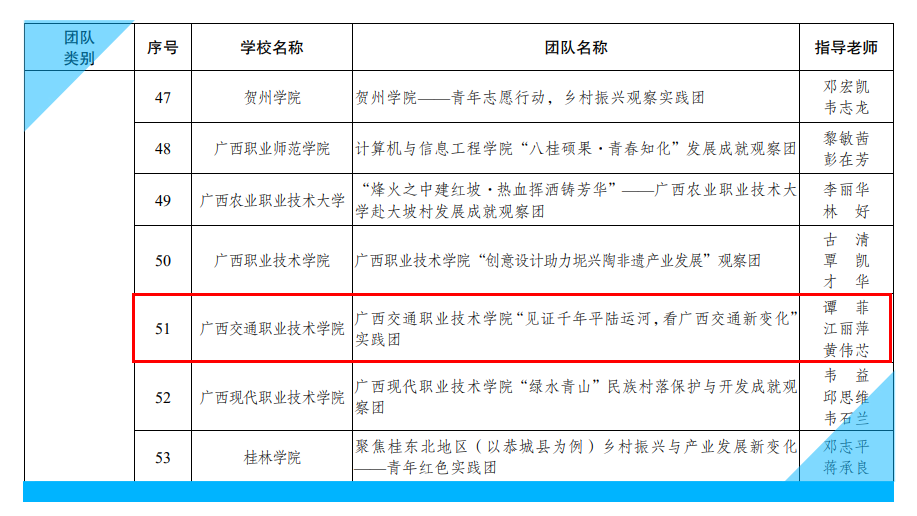 | 团队类别 | 序号 | 学校名称 | 团队名称 | 指导老师 |
|---|---|---|---|---|
| | 47 | 贺州学院 | 贺州学院——青年志愿行动，乡村振兴观察实践团 | 邓宏凯 韦志龙 |
| | 48 | 广西职业师范学院 | 计算机与信息工程学院“八桂硕果·青春知化”发展成就观察团 | 黎敏茜 彭在芳 |
| | 49 | 广西农业职业技术大学 | “烽火之中建红坡·热血挥洒铸芳华”——广西农业职业技术大学赴大坡村发展成就观察团 | 李丽华 林 好 |
| | 50 | 广西职业技术学院 | 广西职业技术学院“创意设计助力坭兴陶非遗产业发展”观察团 | 古 清 覃 凯 才 华 |
| | 51 | 广西交通职业技术学院 | 广西交通职业技术学院“见证千年平陆运河，看广西交通新变化”实践团 | 谭 菲 江丽萍 黄伟芯 |
| | 52 | 广西现代职业技术学院 | 广西现代职业技术学院“绿水青山”民族村落保护与开发成就观察团 | 韦 益 邱思维 韦石兰 |
| | 53 | 桂林学院 | 聚焦桂东北地区（以恭城县为例）乡村振兴与产业发展新变化——青年红色实践团 | 邓志平 蒋承良 |